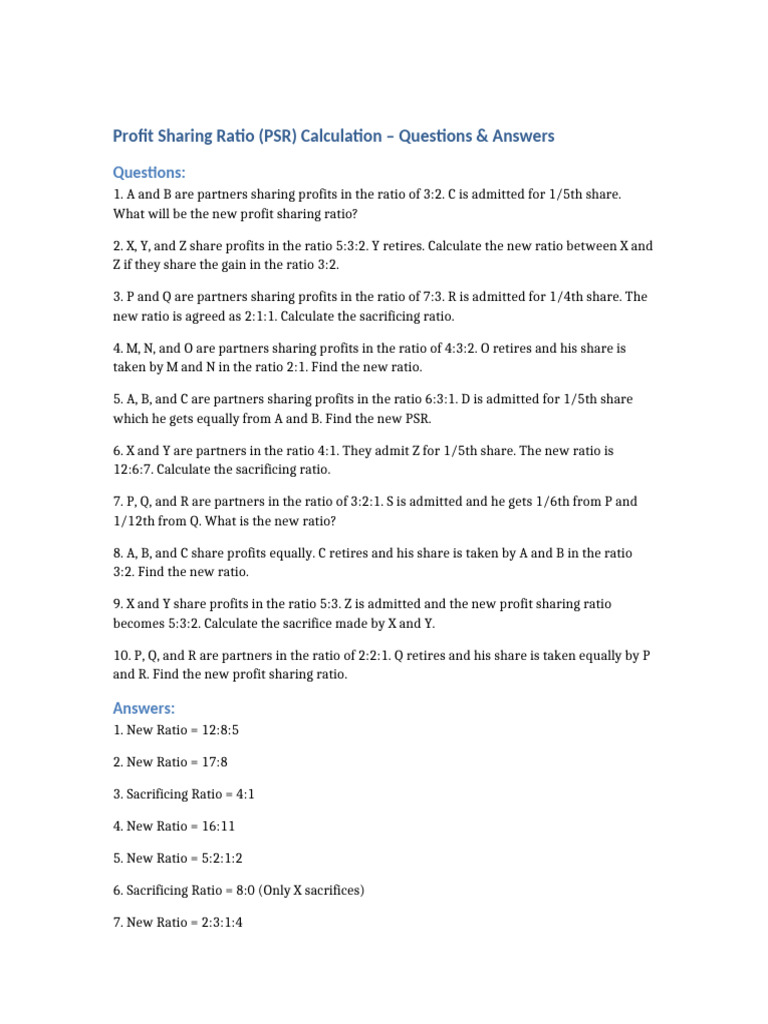 Profit Sharing Ratio (PSR) Calculation – Questions & Answers

Questions:

1. A and B are partners sharing profits in the ratio of 3:2. C is admitted for 1/5th share. What will be the new profit sharing ratio?

2. X, Y, and Z share profits in the ratio 5:3:2. Y retires. Calculate the new ratio between X and Z if they share the gain in the ratio 3:2.

3. P and Q are partners sharing profits in the ratio of 7:3. R is admitted for 1/4th share. The new ratio is agreed as 2:1:1. Calculate the sacrificing ratio.

4. M, N, and O are partners sharing profits in the ratio of 4:3:2. O retires and his share is taken by M and N in the ratio 2:1. Find the new ratio.

5. A, B, and C are partners sharing profits in the ratio 6:3:1. D is admitted for 1/5th share which he gets equally from A and B. Find the new PSR.

6. X and Y are partners in the ratio 4:1. They admit Z for 1/5th share. The new ratio is 12:6:7. Calculate the sacrificing ratio.

7. P, Q, and R are partners in the ratio of 3:2:1. S is admitted and he gets 1/6th from P and 1/12th from Q. What is the new ratio?

8. A, B, and C share profits equally. C retires and his share is taken by A and B in the ratio 3:2. Find the new ratio.

9. X and Y share profits in the ratio 5:3. Z is admitted and the new profit sharing ratio becomes 5:3:2. Calculate the sacrifice made by X and Y.

10. P, Q, and R are partners in the ratio of 2:2:1. Q retires and his share is taken equally by P and R. Find the new profit sharing ratio.

Answers:

1. New Ratio = 12:8:5

2. New Ratio = 17:8

3. Sacrificing Ratio = 4:1

4. New Ratio = 16:11

5. New Ratio = 5:2:1:2

6. Sacrificing Ratio = 8:0 (Only X sacrifices)

7. New Ratio = 2:3:1:4